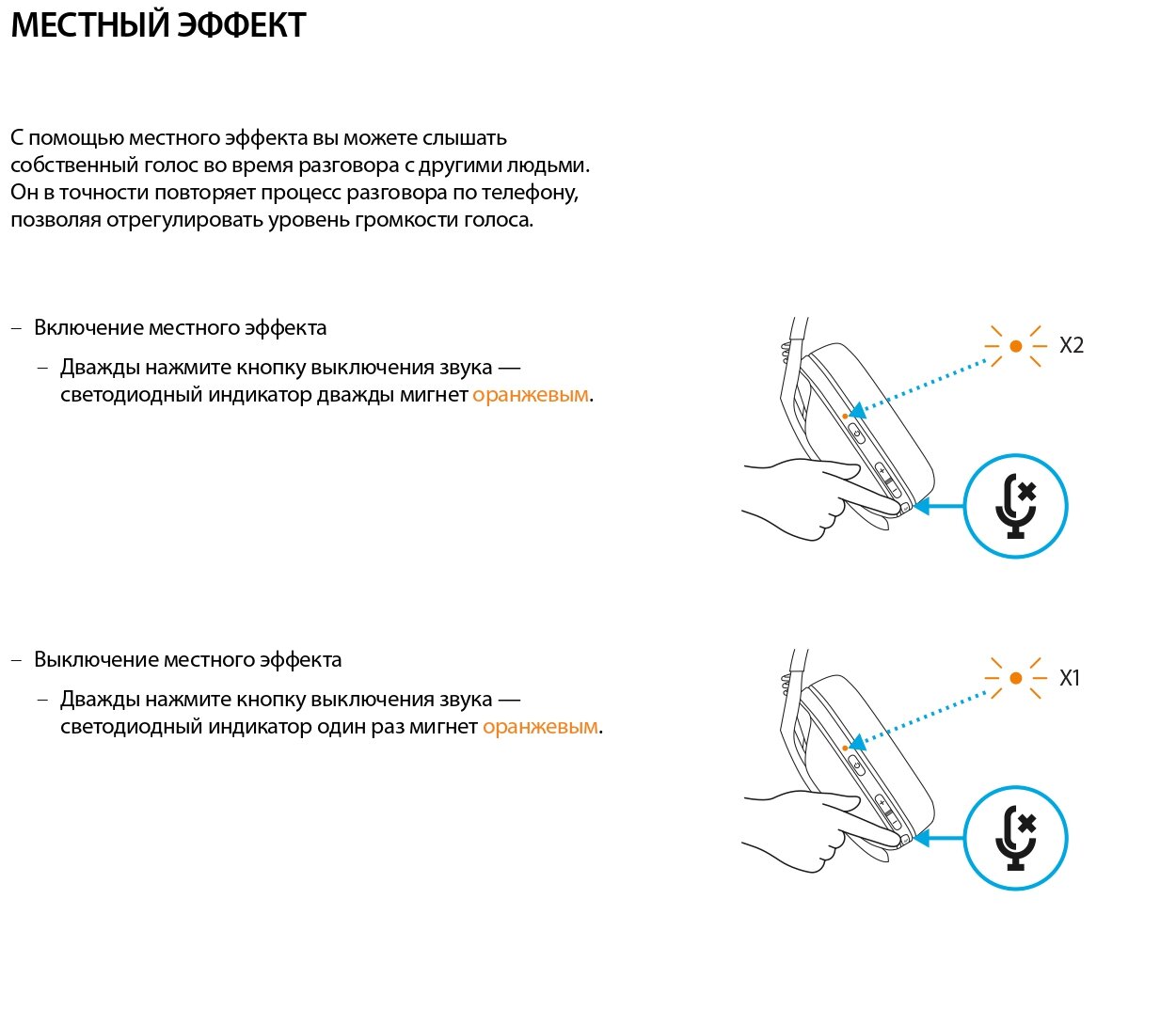 МЕСТНЫЙ ЭФФЕКТ

С помощью местного эффекта вы можете слышать собственный голос во время разговора с другими людьми. Он в точности повторяет процесс разговора по телефону, позволяя отрегулировать уровень громкости голоса.

– Включение местного эффекта

– Дважды нажмите кнопку выключения звука — светодиодный индикатор дважды мигнет оранжевым.

X2

– Выключение местного эффекта

– Дважды нажмите кнопку выключения звука — светодиодный индикатор один раз мигнет оранжевым.

X1